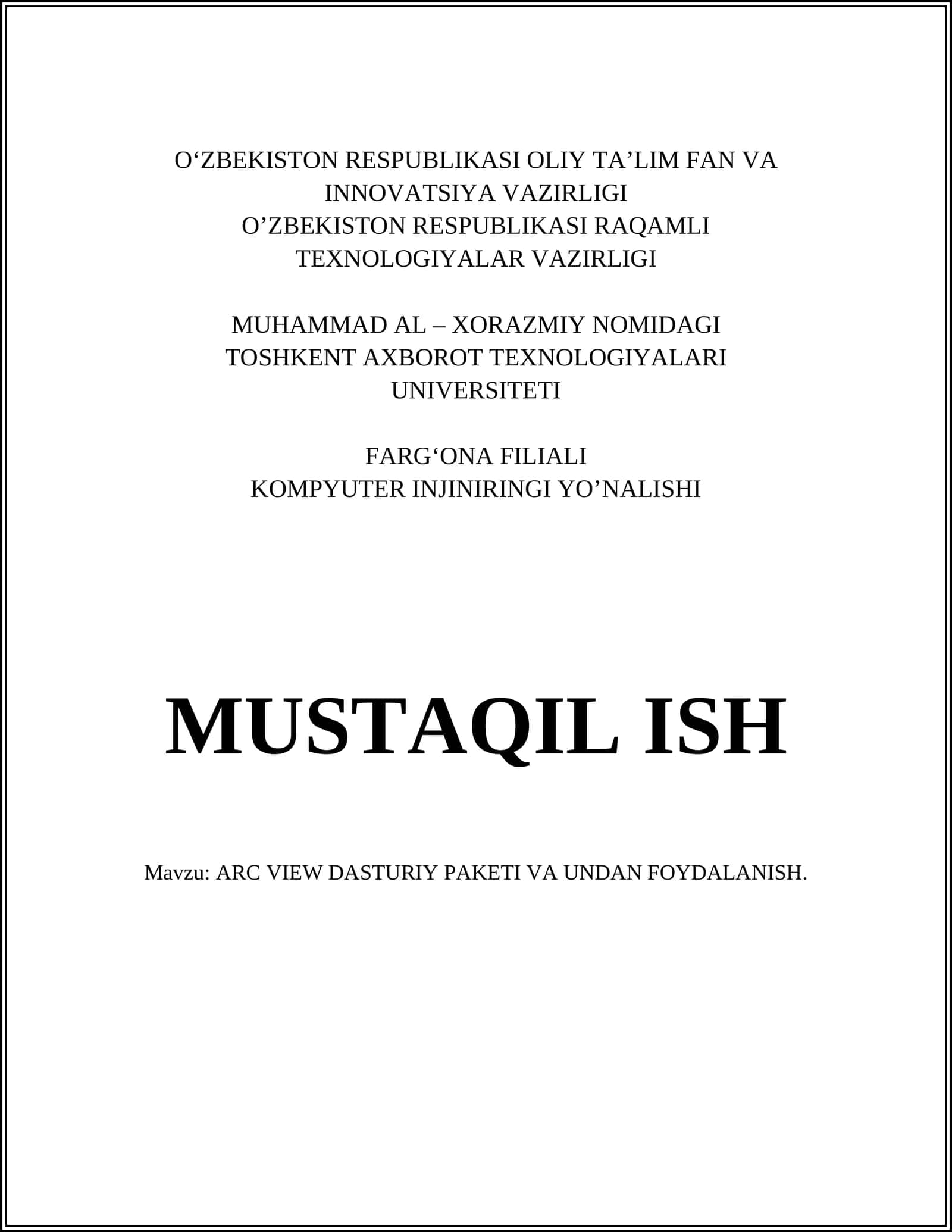 O‘ZBEKISTON RESPUBLIKASI OLIY TA’LIM FAN VA INNOVATSIYA VAZIRLIGI
O’ZBEKISTON RESPUBLIKASI RAQAMLI TEXNOLOGIYALAR VAZIRLIGI

MUHAMMAD AL – XORAZMIY NOMIDAGI TOSHKENT AXBOROT TEXNOLOGIYALARI UNIVERSITETI

FARG‘ONA FILIALI
KOMPYUTER INJINIRINGI YO’NALISHI

MUSTAQIL ISH

Mavzu: ARC VIEW DASTURIY PAKETI VA UNDAN FOYDALANISH.